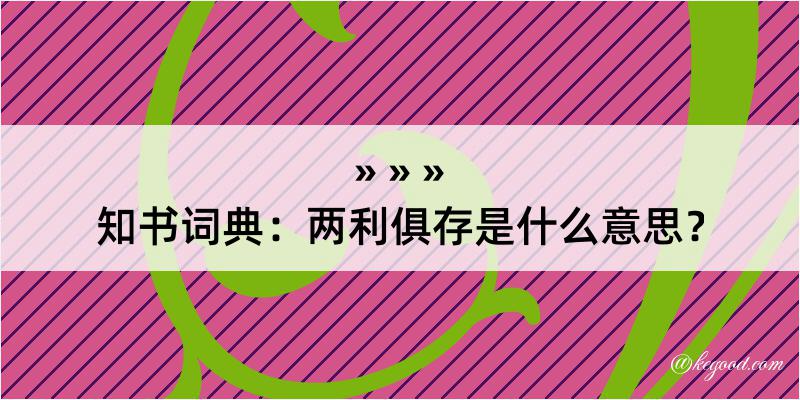 » » »
知书词典：两利俱存是什么意思？

@kegood.com